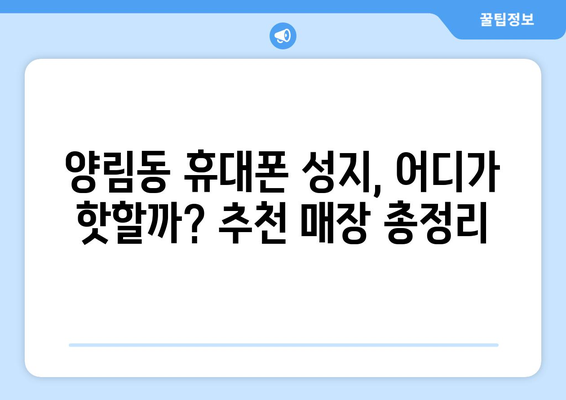 꿀팁정보

양림동 휴대폰 성지, 어디가 핫할까? 추천 매장 총정리